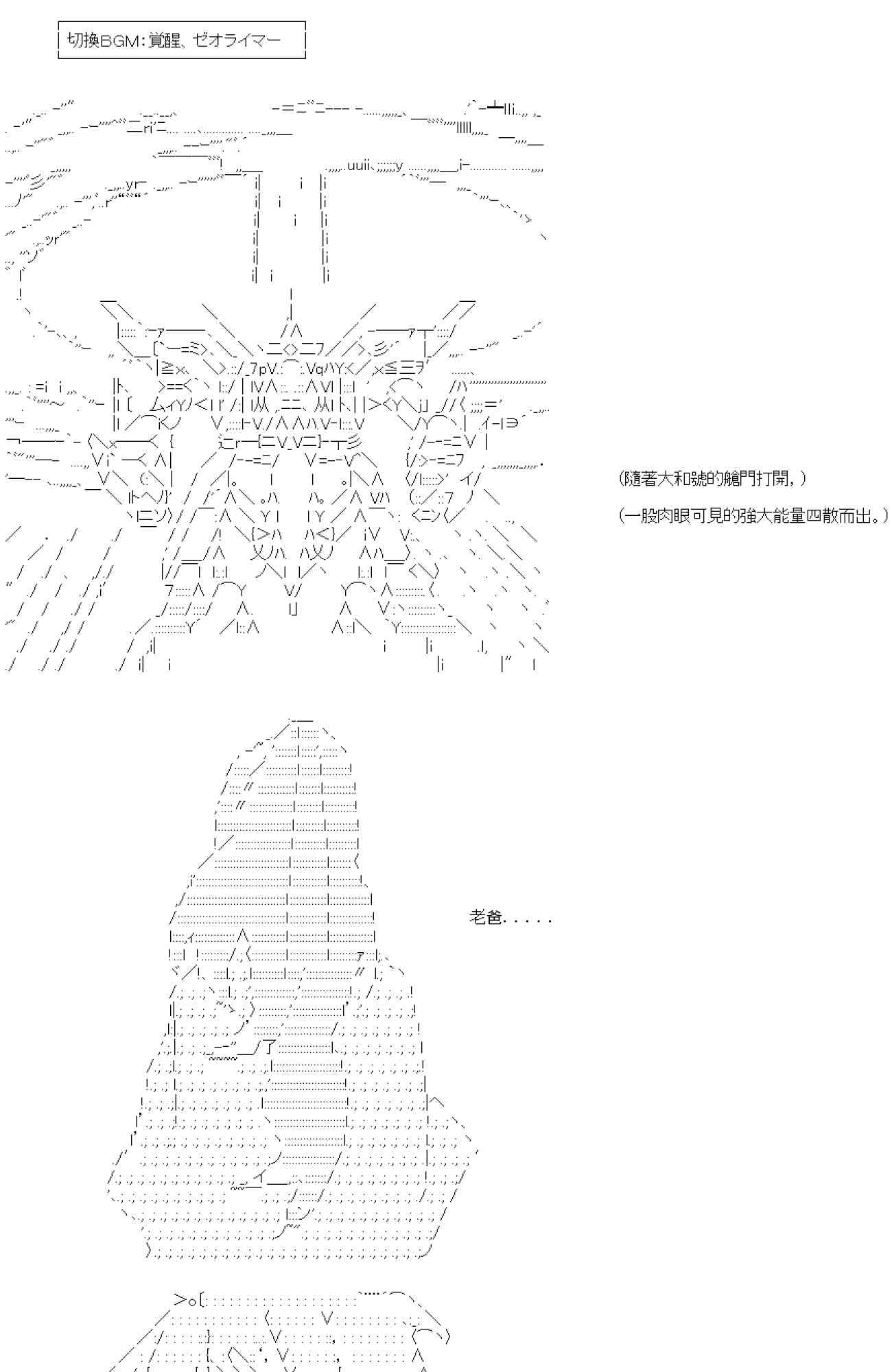 切換BGM:覚醒、ゼオライマー

(隨著大和號的艙門打開，)

(一股肉眼可見的強大能量四散而出。)

老爸.....